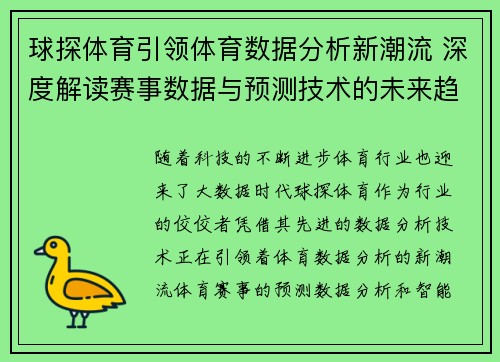 球探体育引领体育数据分析新潮流 深度解读赛事数据与预测技术的未来趋

随着科技的不断进步体育行业也迎来了大数据时代球探体育作为行业的佼佼者凭借其先进的数据分析技术正在引领着体育数据分析的新潮流体育赛事的预测数据分析和智能